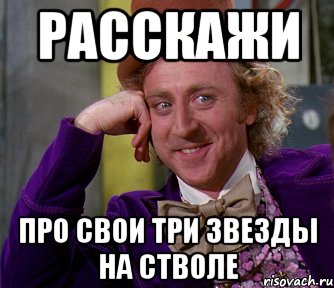 РАССКАЖИ

ПРО СВОИ ТРИ ЗВЕЗДЫ НА СТВОЛЕ

risovach.ru